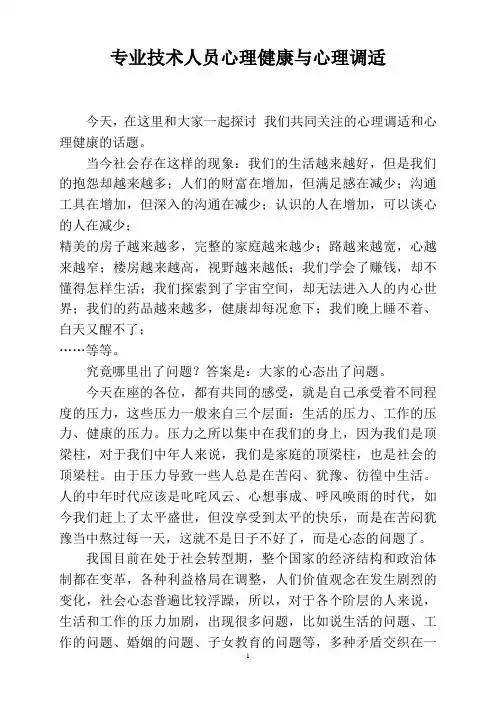 专业技术人员心理健康与心理调适

今天，在这里和大家一起探讨 我们共同关注的心理调适和心理健康的话题。

当今社会存在这样的现象：我们的生活越来越好，但是我们的抱怨却越来越多；人们的财富在增加，但满足感在减少；沟通工具在增加，但深入的沟通在减少；认识的人在增加，可以谈心的人在减少；

精美的房子越来越多，完整的家庭越来越少；路越来越宽，心越来越窄；楼房越来越高，视野越来越低；我们学会了赚钱，却不懂得怎样生活；我们探索到了宇宙空间，却无法进入人的内心世界；我们的药品越来越多，健康却每况愈下；我们晚上睡不着、白天又醒不了；

……等等。

究竟哪里出了问题？答案是：大家的心态出了问题。

今天在座的各位，都有共同的感受，就是自己承受着不同程度的压力，这些压力一般来自三个层面：生活的压力、工作的压力、健康的压力。压力之所以集中在我们的身上，因为我们是顶梁柱，对于我们中年人来说，我们是家庭的顶梁柱，也是社会的顶梁柱。由于压力导致一些人总是在苦闷、犹豫、彷徨中生活。人的中年时代应该是叱咤风云、心想事成、呼风唤雨的时代，如今我们赶上了太平盛世，但没享受到太平的快乐，而是在苦闷犹豫当中熬过每一天，这就不是日子不好了，而是心态的问题了。

我国目前在处于社会转型期，整个国家的经济结构和政治体制都在变革，各种利益格局在调整，人们价值观念在发生剧烈的变化，社会心态普遍比较浮躁，所以，对于各个阶层的人来说，生活和工作的压力加剧，出现很多问题，比如说生活的问题、工作的问题、婚姻的问题、子女教育的问题等，多种矛盾交织在一

1